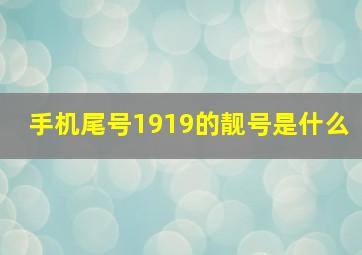 手机尾号1919的靓号是什么